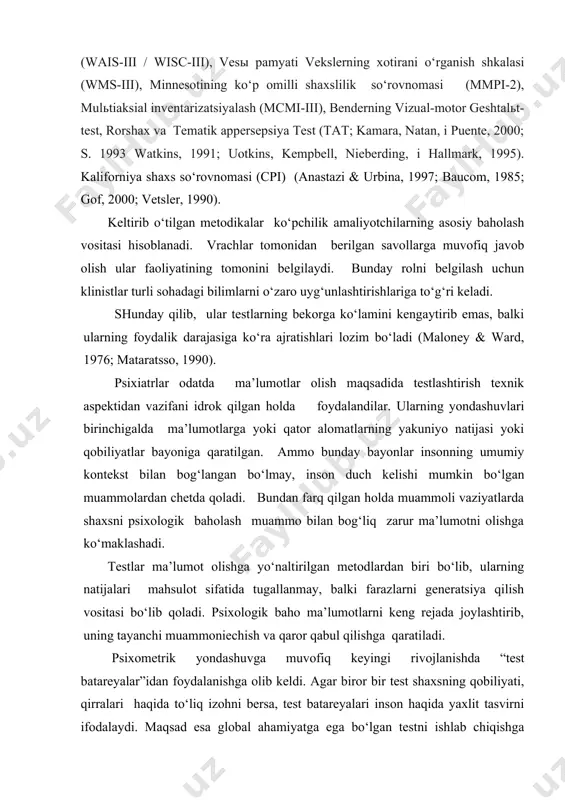 (WAIS-III / WISC-III), Vesы pamyati Vekslerning xotirani o‘rganish shkalasi (WMS-III), Minnesotining ko‘p omilli shaxslilik so‘rovnomasi (MMPI-2), Mulьtiaksial inventarizatsiyalash (MCMI-III), Benderning Vizual-motor Geshtalьt-test, Rorshax va Tematik appersepsiya Test (TAT; Kamara, Natan, i Puente, 2000; S. 1993 Watkins, 1991; Uotkins, Kempbell, Nieberding, i Hallmark, 1995). Kaliforniya shaxs so‘rovnomasi (CPI) (Anastazi & Urbina, 1997; Baucom, 1985; Gof, 2000; Vetsler, 1990).

Keltirib o‘tilgan metodikalar ko‘pchilik amaliyotchilarning asosiy baholash vositasi hisoblanadi. Vrachlar tomonidan berilgan savollarga muvofiq javob olish ular faoliyatining tomonini belgilaydi. Bunday rolni belgilash uchun klinistlar turli sohadagi bilimlarni o‘zaro uyg‘unlashtirishlariga to‘g‘ri keladi.

SHunday qilib, ular testlarning bekorga ko‘lamini kengaytirib emas, balki ularning foydalik darajasiga ko‘ra ajratishlari lozim bo‘ladi (Maloney & Ward, 1976; Mataratsso, 1990).

Psixiatrlar odatda ma’lumotlar olish maqsadida testlashtirish texnik aspektidan vazifani idrok qilgan holda foydalandilar. Ularning yondashuvlari birinchigalda ma’lumotlarga yoki qator alomatlarning yakuniyo natijasi yoki qobiliyatlar bayoniga qaratilgan. Ammo bunday bayonlar insonning umumiy kontekst bilan bog‘langan bo‘lmay, inson duch kelishi mumkin bo‘lgan muammolardan chetda qoladi. Bundan farq qilgan holda muammoli vaziyatlarda shaxsni psixologik baholash muammo bilan bog‘liq zarur ma’lumotni olishga ko‘maklashadi.

Testlar ma’lumot olishga yo‘naltirilgan metodlardan biri bo‘lib, ularning natijalari mahsulot sifatida tugallanmay, balki farazlarni generatsiya qilish vositasi bo‘lib qoladi. Psixologik baho ma’lumotlarni keng rejada joylashtirib, uning tayanchi muammoniechish va qaror qabul qilishga qaratiladi.

Psixometrik yondashuvga muvofiq keyingi rivojlanishda “test batareyalar”idan foydalanishga olib keldi. Agar biror bir test shaxsning qobiliyati, qirralari haqida to‘liq izohni bersa, test batareyalari inson haqida yaxlit tasvirni ifodalaydi. Maqsad esa global ahamiyatga ega bo‘lgan testni ishlab chiqishga